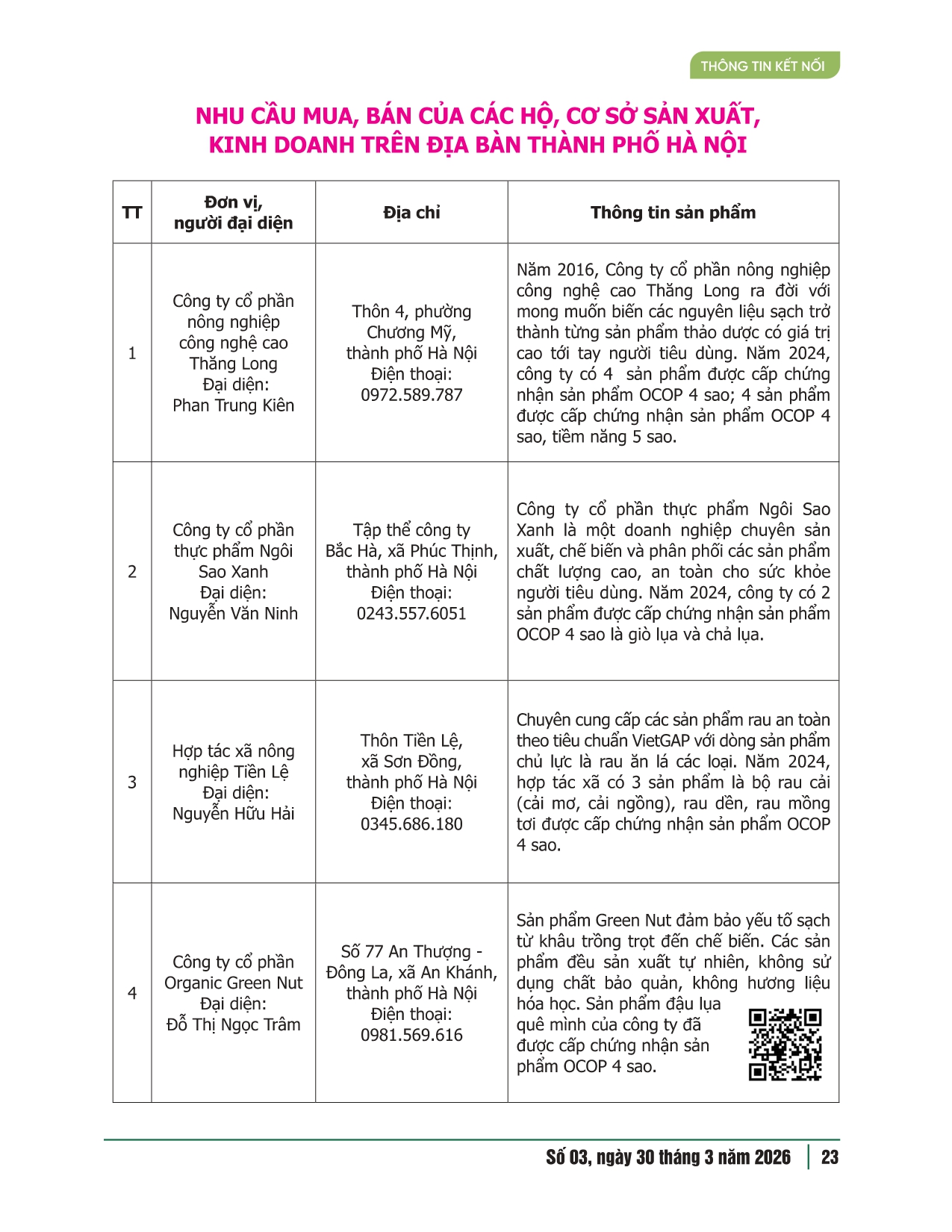 THÔNG TIN KẾT NỐI

NHU CẦU MUA, BÁN CỦA CÁC HỘ, CƠ SỞ SẢN XUẤT, KINH DOANH TRÊN ĐỊA BÀN THÀNH PHỐ HÀ NỘI

| TT | Đơn vị, người đại diện | Địa chỉ | Thông tin sản phẩm |
|---|---|---|---|
| 1 | Công ty cổ phần nông nghiệp công nghệ cao Thăng Long Đại diện: Phan Trung Kiên | Thôn 4, phường Chương Mỹ, thành phố Hà Nội Điện thoại: 0972.589.787 | Năm 2016, Công ty cổ phần nông nghiệp công nghệ cao Thăng Long ra đời với mong muốn biến các nguyên liệu sạch trở thành từng sản phẩm thảo dược có giá trị cao tới tay người tiêu dùng. Năm 2024, công ty có 4 sản phẩm được cấp chứng nhận sản phẩm OCOP 4 sao; 4 sản phẩm được cấp chứng nhận sản phẩm OCOP 4 sao, tiềm năng 5 sao. |
| 2 | Công ty cổ phần thực phẩm Ngôi Sao Xanh Đại diện: Nguyễn Văn Ninh | Tập thể công ty Bắc Hà, xã Phúc Thịnh, thành phố Hà Nội Điện thoại: 0243.557.6051 | Công ty cổ phần thực phẩm Ngôi Sao Xanh là một doanh nghiệp chuyên sản xuất, chế biến và phân phối các sản phẩm chất lượng cao, an toàn cho sức khỏe người tiêu dùng. Năm 2024, công ty có 2 sản phẩm được cấp chứng nhận sản phẩm OCOP 4 sao là giò lụa và chả lụa. |
| 3 | Hợp tác xã nông nghiệp Tiền Lệ Đại diện: Nguyễn Hữu Hải | Thôn Tiền Lệ, xã Sơn Đồng, thành phố Hà Nội Điện thoại: 0345.686.180 | Chuyên cung cấp các sản phẩm rau an toàn theo tiêu chuẩn VietGAP với dòng sản phẩm chủ lực là rau ăn lá các loại. Năm 2024, hợp tác xã có 3 sản phẩm là bộ rau cải (cải mơ, cải ngồng), rau dền, rau mồng tơi được cấp chứng nhận sản phẩm OCOP 4 sao. |
| 4 | Công ty cổ phần Organic Green Nut Đại diện: Đỗ Thị Ngọc Trâm | Số 77 An Thượng - Đông La, xã An Khánh, thành phố Hà Nội Điện thoại: 0981.569.616 | Sản phẩm Green Nut đảm bảo yếu tố sạch từ khâu trồng trọt đến chế biến. Các sản phẩm đều sản xuất tự nhiên, không sử dụng chất bảo quản, không hương liệu hóa học. Sản phẩm đậu lụa quê mình của công ty đã được cấp chứng nhận sản phẩm OCOP 4 sao. |

Số 03, ngày 30 tháng 3 năm 2026 | 23